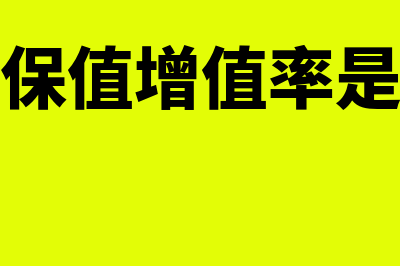 保值增值率是